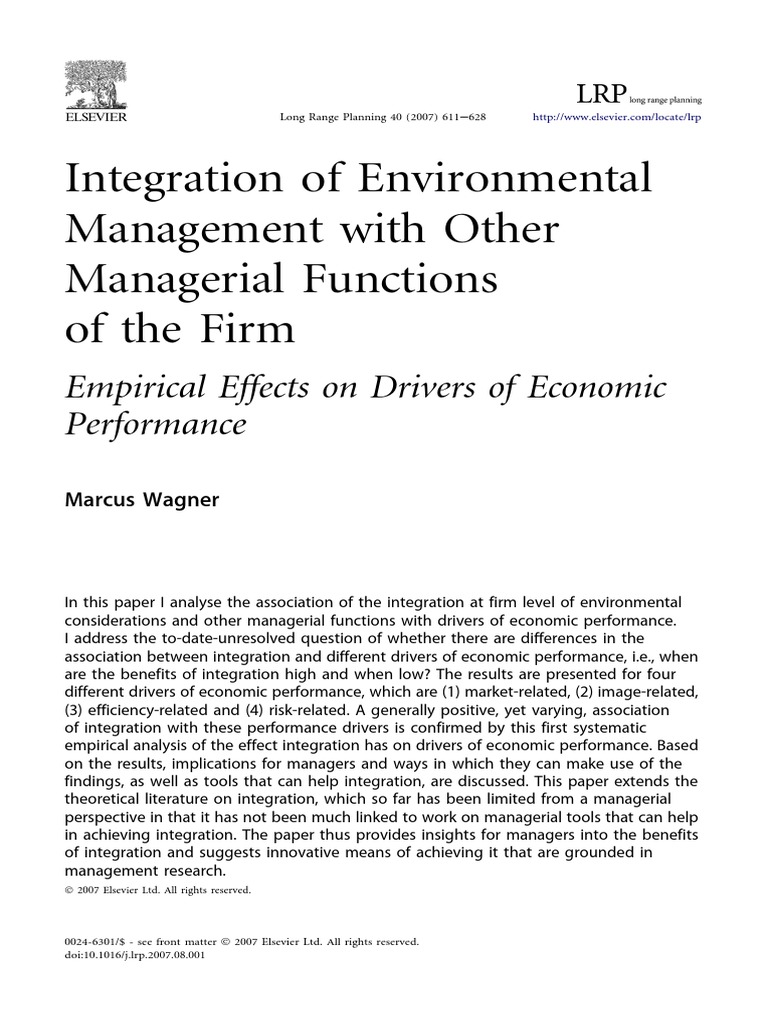 ELSEVIER

Long Range Planning 40 (2007) 611—628

LRP long range planning

http://www.elsevier.com/locate/lrp

Integration of Environmental Management with Other Managerial Functions of the Firm

Empirical Effects on Drivers of Economic Performance

Marcus Wagner

In this paper I analyse the association of the integration at firm level of environmental considerations and other managerial functions with drivers of economic performance. I address the to-date-unresolved question of whether there are differences in the association between integration and different drivers of economic performance, i.e., when are the benefits of integration high and when low? The results are presented for four different drivers of economic performance, which are (1) market-related, (2) image-related, (3) efficiency-related and (4) risk-related. A generally positive, yet varying, association of integration with these performance drivers is confirmed by this first systematic empirical analysis of the effect integration has on drivers of economic performance. Based on the results, implications for managers and ways in which they can make use of the findings, as well as tools that can help integration, are discussed. This paper extends the theoretical literature on integration, which so far has been limited from a managerial perspective in that it has not been much linked to work on managerial tools that can help in achieving integration. The paper thus provides insights for managers into the benefits of integration and suggests innovative means of achieving it that are grounded in management research.

© 2007 Elsevier Ltd. All rights reserved.

0024-6301/$ - see front matter © 2007 Elsevier Ltd. All rights reserved.
doi:10.1016/j.lrp.2007.08.001